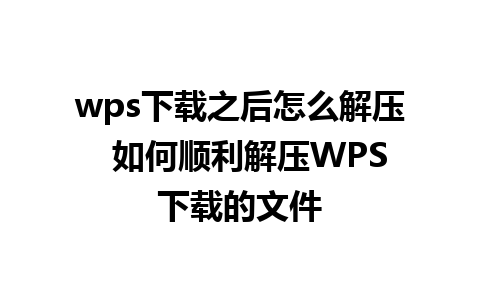 wps下载之后怎么解压 如何顺利解压WPS下载的文件